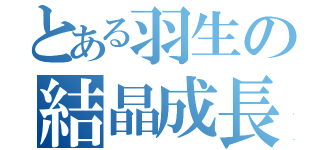 とある羽生の
結晶成長